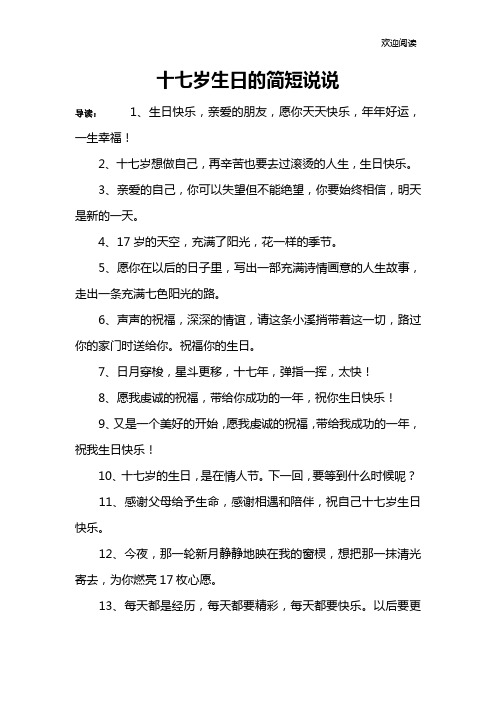 欢迎阅读

十七岁生日的简短说说

导读：　1、生日快乐，亲爱的朋友，愿你天天快乐，年年好运，一生幸福！

2、十七岁想做自己，再辛苦也要去过滚烫的人生，生日快乐。

3、亲爱的自己，你可以失望但不能绝望，你要始终相信，明天是新的一天。

4、17 岁的天空，充满了阳光，花一样的季节。

5、愿你在以后的日子里，写出一部充满诗情画意的人生故事，走出一条充满七色阳光的路。

6、声声的祝福，深深的情谊，请这条小溪捎带着这一切，路过你的家门时送给你。祝福你的生日。

7、日月穿梭，星斗更移，十七年，弹指一挥，太快！

8、愿我虔诚的祝福，带给你成功的一年，祝你生日快乐！

9、又是一个美好的开始，愿我虔诚的祝福，带给我成功的一年，祝我生日快乐！

10、十七岁的生日，是在情人节。下一回，要等到什么时候呢？

11、感谢父母给予生命，感谢相遇和陪伴，祝自己十七岁生日快乐。

12、今夜，那一轮新月静静地映在我的窗棂，想把那一抹清光寄去，为你燃亮 17 枚心愿。

13、每天都是经历，每天都要精彩，每天都要快乐。以后要更